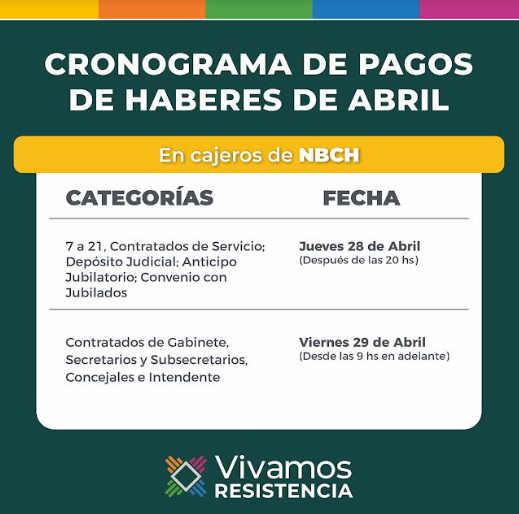 CRONOGRAMA DE PAGOS DE HABERES DE ABRIL

En cajeros de NBCH

| CATEGORÍAS | FECHA |
|---|---|
| 7 a 21, Contratados de Servicio; Depósito Judicial; Anticipo Jubilatorio; Convenio con Jubilados | Jueves 28 de Abril (Después de las 20 hs) |
| Contratados de Gabinete, Secretarios y Subsecretarios, Concejales e Intendente | Viernes 29 de Abril (Desde las 9 hs en adelante) |

Vivamos
RESISTENCIA